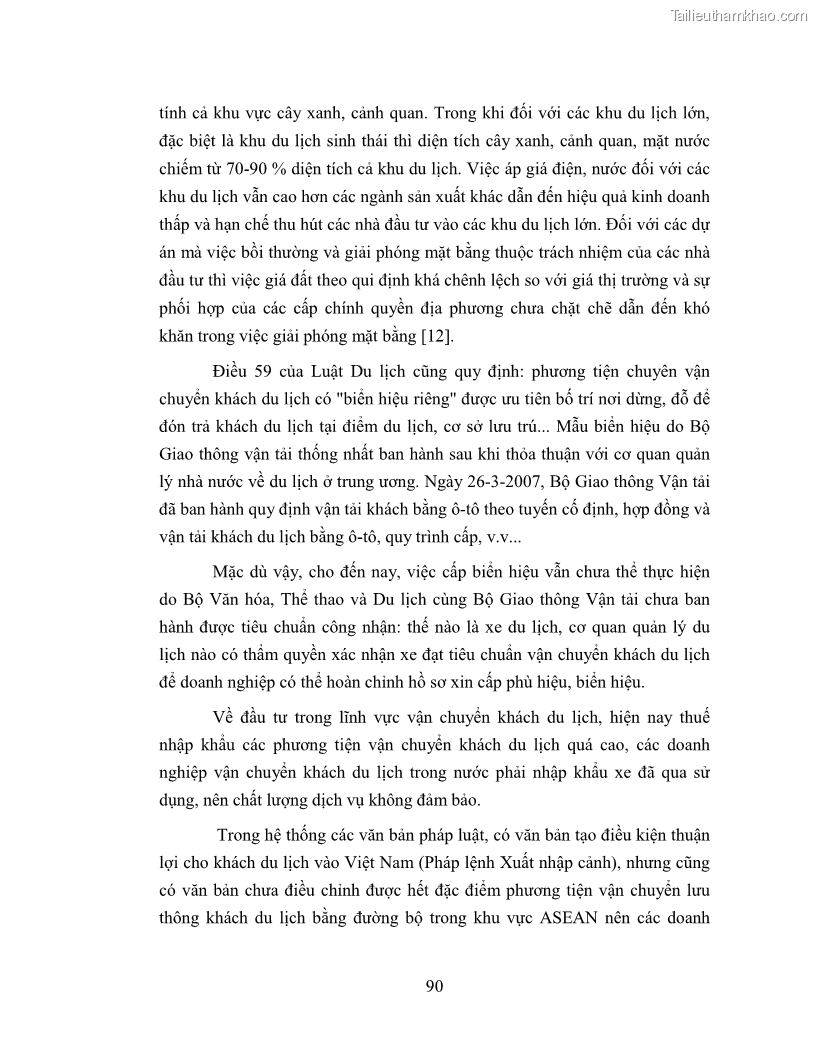 Tailieuthamkhao.com

tính cả khu vực cây xanh, cảnh quan. Trong khi đối với các khu du lịch lớn, đặc biệt là khu du lịch sinh thái thì diện tích cây xanh, cảnh quan, mặt nước chiếm từ 70-90 % diện tích cả khu du lịch. Việc áp giá điện, nước đối với các khu du lịch vẫn cao hơn các ngành sản xuất khác dẫn đến hiệu quả kinh doanh thấp và hạn chế thu hút các nhà đầu tư vào các khu du lịch lớn. Đối với các dự án mà việc bồi thường và giải phóng mặt bằng thuộc trách nhiệm của các nhà đầu tư thì việc giá đất theo qui định khá chênh lệch so với giá thị trường và sự phối hợp của các cấp chính quyền địa phương chưa chặt chẽ dẫn đến khó khăn trong việc giải phóng mặt bằng [12].

Điều 59 của Luật Du lịch cũng quy định: phương tiện chuyên vận chuyển khách du lịch có "biển hiệu riêng" được ưu tiên bố trí nơi dừng, đỗ để đón trả khách du lịch tại điểm du lịch, cơ sở lưu trú... Mẫu biển hiệu do Bộ Giao thông vận tải thống nhất ban hành sau khi thỏa thuận với cơ quan quản lý nhà nước về du lịch ở trung ương. Ngày 26-3-2007, Bộ Giao thông Vận tải đã ban hành quy định vận tải khách bằng ô-tô theo tuyến cố định, hợp đồng và vận tải khách du lịch bằng ô-tô, quy trình cấp, v.v...

Mặc dù vậy, cho đến nay, việc cấp biển hiệu vẫn chưa thể thực hiện do Bộ Văn hóa, Thể thao và Du lịch cùng Bộ Giao thông Vận tải chưa ban hành được tiêu chuẩn công nhận: thế nào là xe du lịch, cơ quan quản lý du lịch nào có thẩm quyền xác nhận xe đạt tiêu chuẩn vận chuyển khách du lịch để doanh nghiệp có thể hoàn chỉnh hồ sơ xin cấp phù hiệu, biển hiệu.

Về đầu tư trong lĩnh vực vận chuyển khách du lịch, hiện nay thuế nhập khẩu các phương tiện vận chuyển khách du lịch quá cao, các doanh nghiệp vận chuyển khách du lịch trong nước phải nhập khẩu xe đã qua sử dụng, nên chất lượng dịch vụ không đảm bảo.

Trong hệ thống các văn bản pháp luật, có văn bản tạo điều kiện thuận lợi cho khách du lịch vào Việt Nam (Pháp lệnh Xuất nhập cảnh), nhưng cũng có văn bản chưa điều chỉnh được hết đặc điểm phương tiện vận chuyển lưu thông khách du lịch bằng đường bộ trong khu vực ASEAN nên các doanh

90